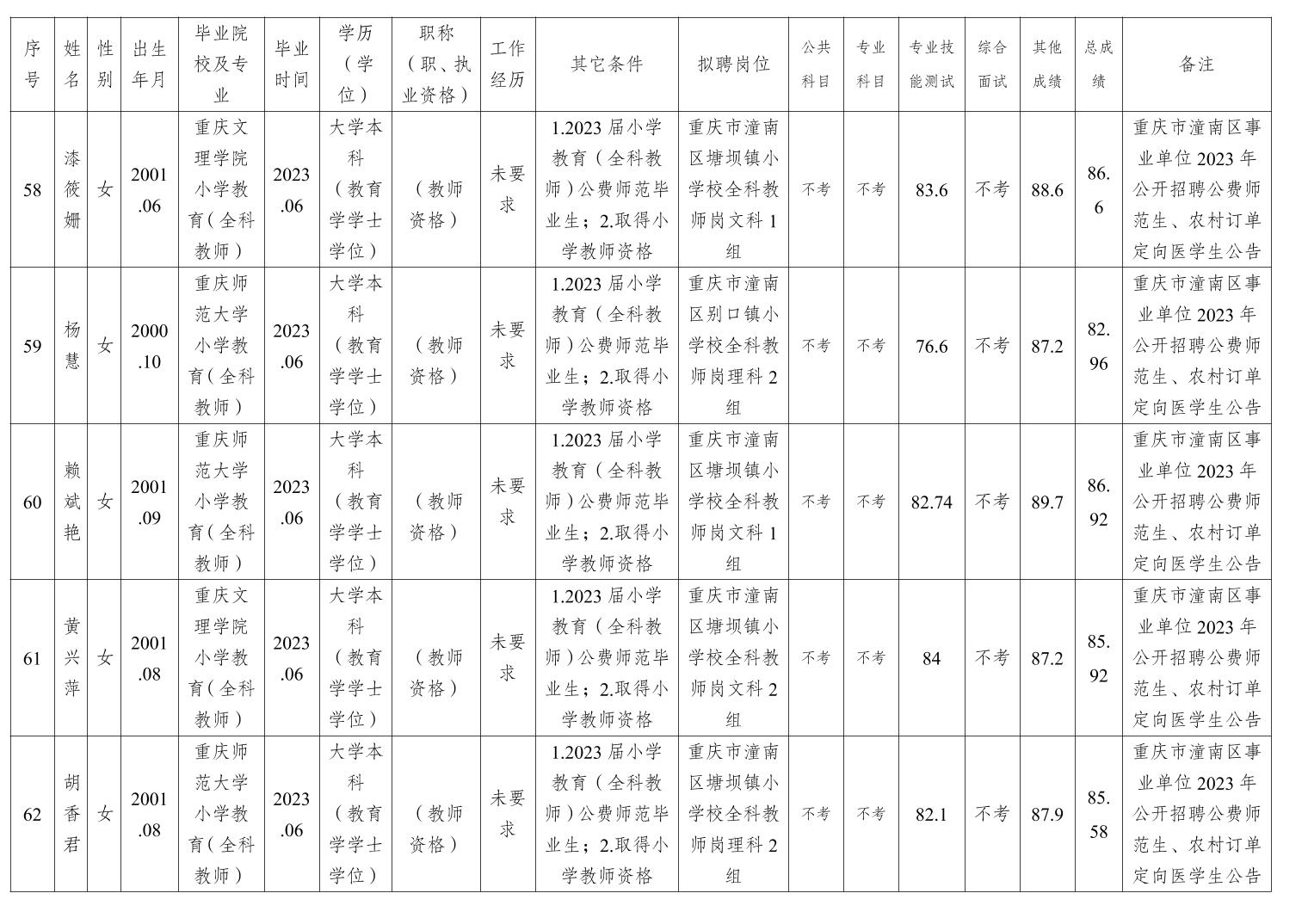 | 序号 | 姓名 | 性别 | 出生年月 | 毕业院校及专业 | 毕业时间 | 学历（学位） | 职称（职、执业资格） | 工作经历 | 其它条件 | 拟聘岗位 | 公共科目 | 专业科目 | 专业技能测试 | 综合面试 | 其他成绩 | 总成绩 | 备注 |
|---|---|---|---|---|---|---|---|---|---|---|---|---|---|---|---|---|---|
| 58 | 漆筱姗 | 女 | 2001.06 | 重庆文理学院小学教育（全科教师） | 2023.06 | 大学本科（教育学学士学位） | （教师资格） | 未要求 | 1.2023 届小学教育（全科教师）公费师范毕业生；2.取得小学教师资格 | 重庆市潼南区塘坝镇小学校全科教师岗文科 1 组 | 不考 | 不考 | 83.6 | 不考 | 88.6 | 86.6 | 重庆市潼南区事业单位 2023 年公开招聘公费师范生、农村订单定向医学生公告 |
| 59 | 杨慧 | 女 | 2000.10 | 重庆师范大学小学教育（全科教师） | 2023.06 | 大学本科（教育学学士学位） | （教师资格） | 未要求 | 1.2023 届小学教育（全科教师）公费师范毕业生；2.取得小学教师资格 | 重庆市潼南区别口镇小学校全科教师岗理科 2 组 | 不考 | 不考 | 76.6 | 不考 | 87.2 | 82.96 | 重庆市潼南区事业单位 2023 年公开招聘公费师范生、农村订单定向医学生公告 |
| 60 | 赖斌艳 | 女 | 2001.09 | 重庆师范大学小学教育（全科教师） | 2023.06 | 大学本科（教育学学士学位） | （教师资格） | 未要求 | 1.2023 届小学教育（全科教师）公费师范毕业生；2.取得小学教师资格 | 重庆市潼南区塘坝镇小学校全科教师岗文科 1 组 | 不考 | 不考 | 82.74 | 不考 | 89.7 | 86.92 | 重庆市潼南区事业单位 2023 年公开招聘公费师范生、农村订单定向医学生公告 |
| 61 | 黄兴萍 | 女 | 2001.08 | 重庆文理学院小学教育（全科教师） | 2023.06 | 大学本科（教育学学士学位） | （教师资格） | 未要求 | 1.2023 届小学教育（全科教师）公费师范毕业生；2.取得小学教师资格 | 重庆市潼南区塘坝镇小学校全科教师岗文科 2 组 | 不考 | 不考 | 84 | 不考 | 87.2 | 85.92 | 重庆市潼南区事业单位 2023 年公开招聘公费师范生、农村订单定向医学生公告 |
| 62 | 胡香君 | 女 | 2001.08 | 重庆师范大学小学教育（全科教师） | 2023.06 | 大学本科（教育学学士学位） | （教师资格） | 未要求 | 1.2023 届小学教育（全科教师）公费师范毕业生；2.取得小学教师资格 | 重庆市潼南区塘坝镇小学校全科教师岗理科 2 组 | 不考 | 不考 | 82.1 | 不考 | 87.9 | 85.58 | 重庆市潼南区事业单位 2023 年公开招聘公费师范生、农村订单定向医学生公告 |